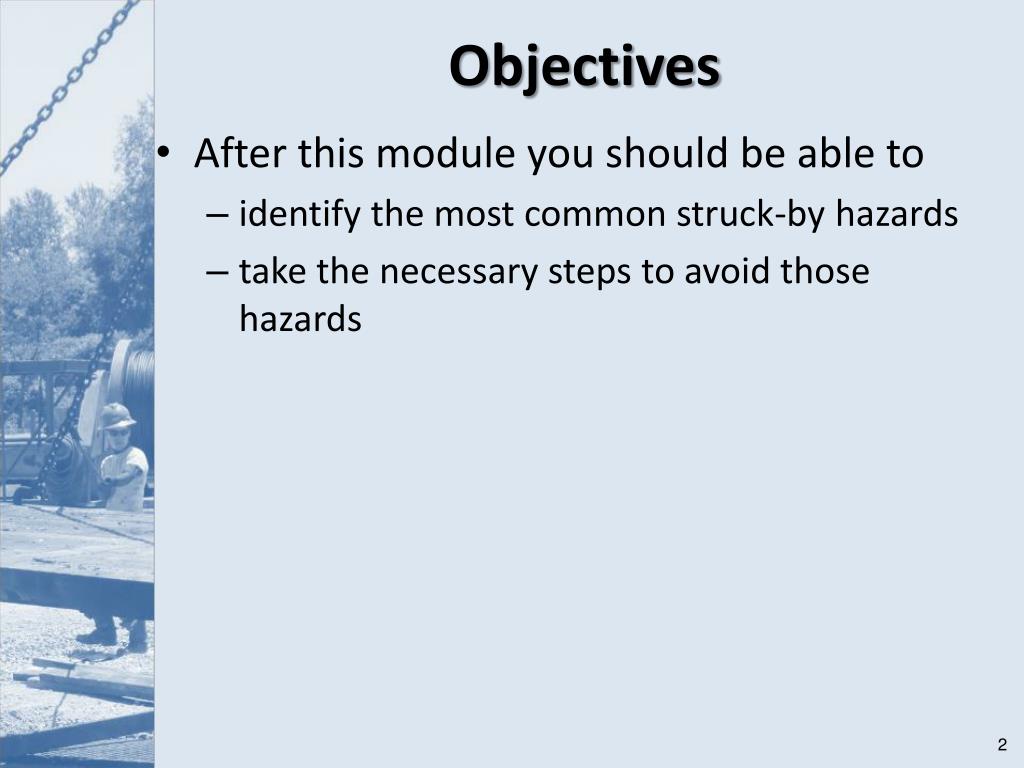 Objectives

• After this module you should be able to
– identify the most common struck-by hazards
– take the necessary steps to avoid those hazards

2